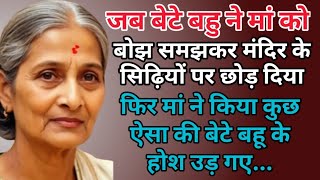 जब बेटे बहु ने मां को बोझ समझकर मंदिर के सिढ़ियों पर छोड़ दिया फिर मां ने किया कुछ ऐसा की बेटे बहू के होश उड़ गए...